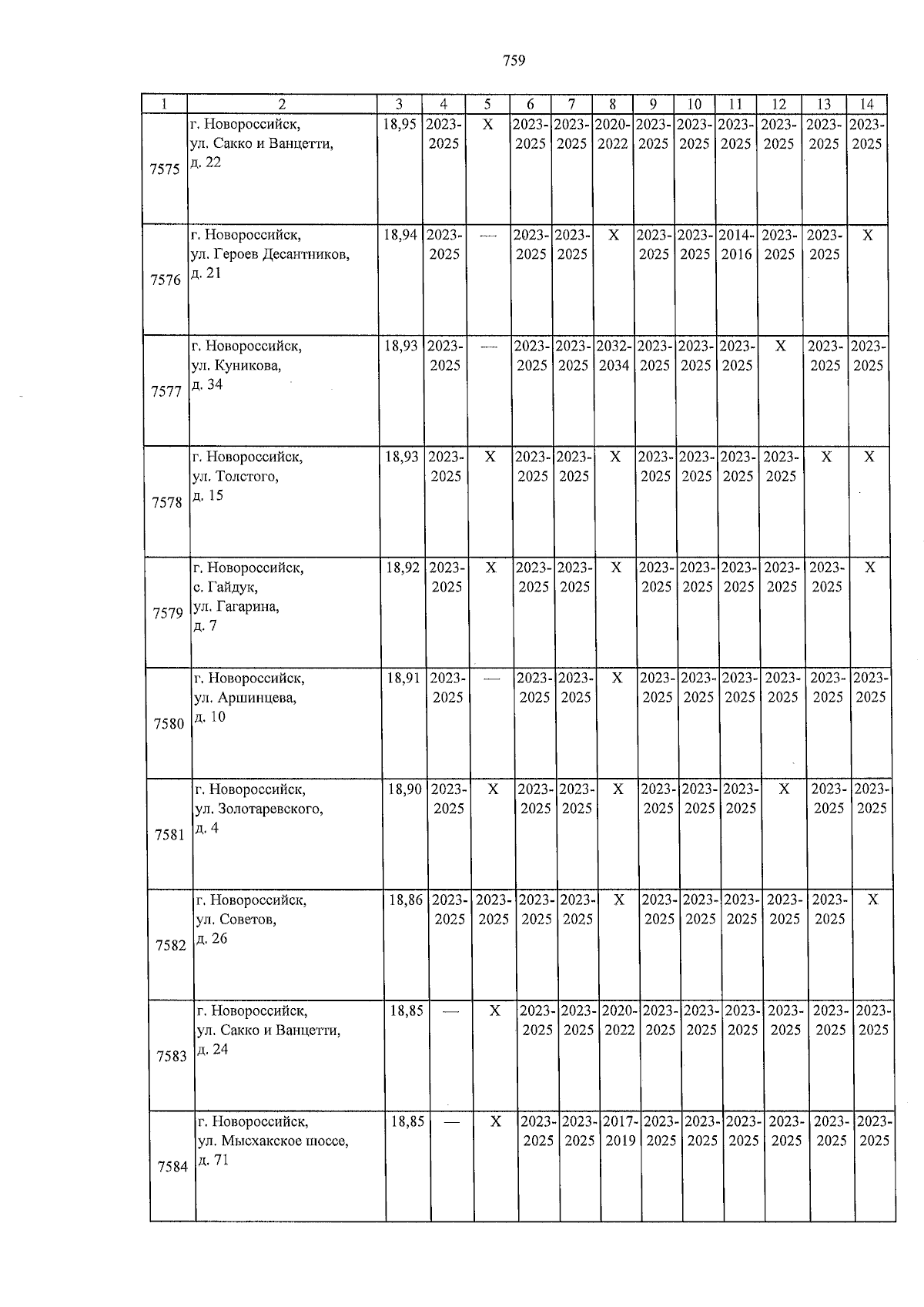 759

| 1 | 2 | 3 | 4 | 5 | 6 | 7 | 8 | 9 | 10 | 11 | 12 | 13 | 14 |
|---|---|---|---|---|---|---|---|---|---|---|---|---|---|
| 7575 | г. Новороссийск, ул. Сакко и Ванцетти, д. 22 | 18,95 | 2023-2025 | X | 2023-2025 | 2023-2025 | 2020-2022 | 2023-2025 | 2023-2025 | 2023-2025 | 2023-2025 | 2023-2025 | 2023-2025 |
| 7576 | г. Новороссийск, ул. Героев Десантников, д. 21 | 18,94 | 2023-2025 | — | 2023-2025 | 2023-2025 | X | 2023-2025 | 2023-2025 | 2014-2016 | 2023-2025 | 2023-2025 | X |
| 7577 | г. Новороссийск, ул. Куникова, д. 34 | 18,93 | 2023-2025 | — | 2023-2025 | 2023-2025 | 2032-2034 | 2023-2025 | 2023-2025 | 2023-2025 | X | 2023-2025 | 2023-2025 |
| 7578 | г. Новороссийск, ул. Толстого, д. 15 | 18,93 | 2023-2025 | X | 2023-2025 | 2023-2025 | X | 2023-2025 | 2023-2025 | 2023-2025 | 2023-2025 | X | X |
| 7579 | г. Новороссийск, с. Гайдук, ул. Гагарина, д. 7 | 18,92 | 2023-2025 | X | 2023-2025 | 2023-2025 | X | 2023-2025 | 2023-2025 | 2023-2025 | 2023-2025 | 2023-2025 | X |
| 7580 | г. Новороссийск, ул. Аршинцева, д. 10 | 18,91 | 2023-2025 | — | 2023-2025 | 2023-2025 | X | 2023-2025 | 2023-2025 | 2023-2025 | 2023-2025 | 2023-2025 | 2023-2025 |
| 7581 | г. Новороссийск, ул. Золотаревского, д. 4 | 18,90 | 2023-2025 | X | 2023-2025 | 2023-2025 | X | 2023-2025 | 2023-2025 | 2023-2025 | X | 2023-2025 | 2023-2025 |
| 7582 | г. Новороссийск, ул. Советов, д. 26 | 18,86 | 2023-2025 | 2023-2025 | 2023-2025 | 2023-2025 | X | 2023-2025 | 2023-2025 | 2023-2025 | 2023-2025 | 2023-2025 | X |
| 7583 | г. Новороссийск, ул. Сакко и Ванцетти, д. 24 | 18,85 | — | X | 2023-2025 | 2023-2025 | 2020-2022 | 2023-2025 | 2023-2025 | 2023-2025 | 2023-2025 | 2023-2025 | 2023-2025 |
| 7584 | г. Новороссийск, ул. Мысхакское шоссе, д. 71 | 18,85 | — | X | 2023-2025 | 2023-2025 | 2017-2019 | 2023-2025 | 2023-2025 | 2023-2025 | 2023-2025 | 2023-2025 | 2023-2025 |